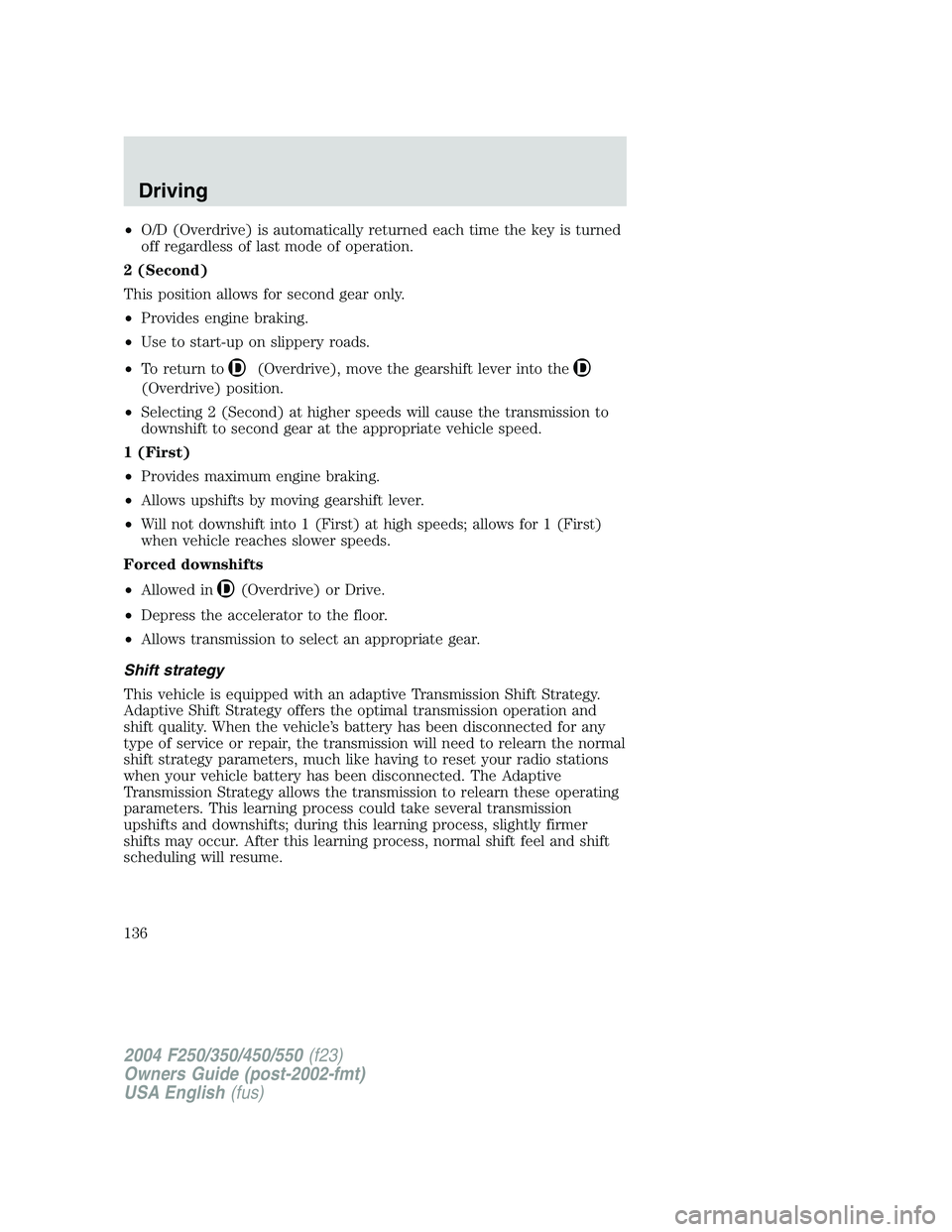 Driving

• O/D (Overdrive) is automatically returned each time the key is turned off regardless of last mode of operation.

2 (Second)

This position allows for second gear only.

• Provides engine braking.

• Use to start-up on slippery roads.

• To return to D (Overdrive), move the gearshift lever into the D (Overdrive) position.

• Selecting 2 (Second) at higher speeds will cause the transmission to downshift to second gear at the appropriate vehicle speed.

1 (First)

• Provides maximum engine braking.

• Allows upshifts by moving gearshift lever.

• Will not downshift into 1 (First) at high speeds; allows for 1 (First) when vehicle reaches slower speeds.

Forced downshifts

• Allowed in D (Overdrive) or Drive.

• Depress the accelerator to the floor.

• Allows transmission to select an appropriate gear.

Shift strategy

This vehicle is equipped with an adaptive Transmission Shift Strategy. Adaptive Shift Strategy offers the optimal transmission operation and shift quality. When the vehicle's battery has been disconnected for any type of service or repair, the transmission will need to relearn the normal shift strategy parameters, much like having to reset your radio stations when your vehicle battery has been disconnected. The Adaptive Transmission Strategy allows the transmission to relearn these operating parameters. This learning process could take several transmission upshifts and downshifts; during this learning process, slightly firmer shifts may occur. After this learning process, normal shift feel and shift scheduling will resume.

136

2004 F250/350/450/550 (f23)
Owners Guide (post-2002-fmt)
USA English (fus)

carmanualsonline.info